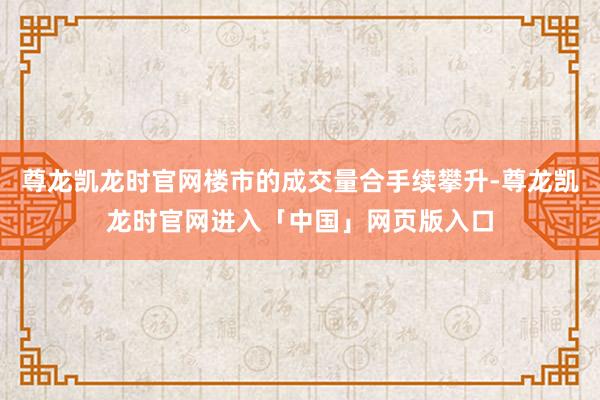 尊龙凯龙时官网楼市的成交量合手续攀升-尊龙凯龙时官网进入「中国」网页版入口